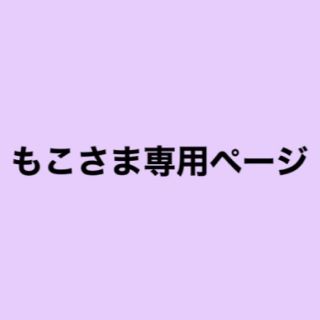 もこさま専用ページ